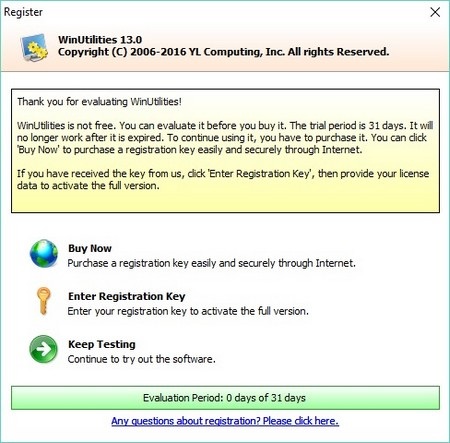 Register

WinUtilities 13.0
Copyright (C) 2006-2016 YL Computing, Inc. All rights Reserved.

Thank you for evaluating WinUtilities!

WinUtilities is not free. You can evaluate it before you buy it. The trial period is 31 days. It will no longer work after it is expired. To continue using it, you have to purchase it. You can click 'Buy Now' to purchase a registration key easily and securely through Internet.

If you have received the key from us, click 'Enter Registration Key', then provide your license data to activate the full version.

Buy Now
Purchase a registration key easily and securely through Internet.

Enter Registration Key
Enter your registration key to activate the full version.

Keep Testing
Continue to try out the software.

Evaluation Period: 0 days of 31 days

Any questions about registration? Please click here.